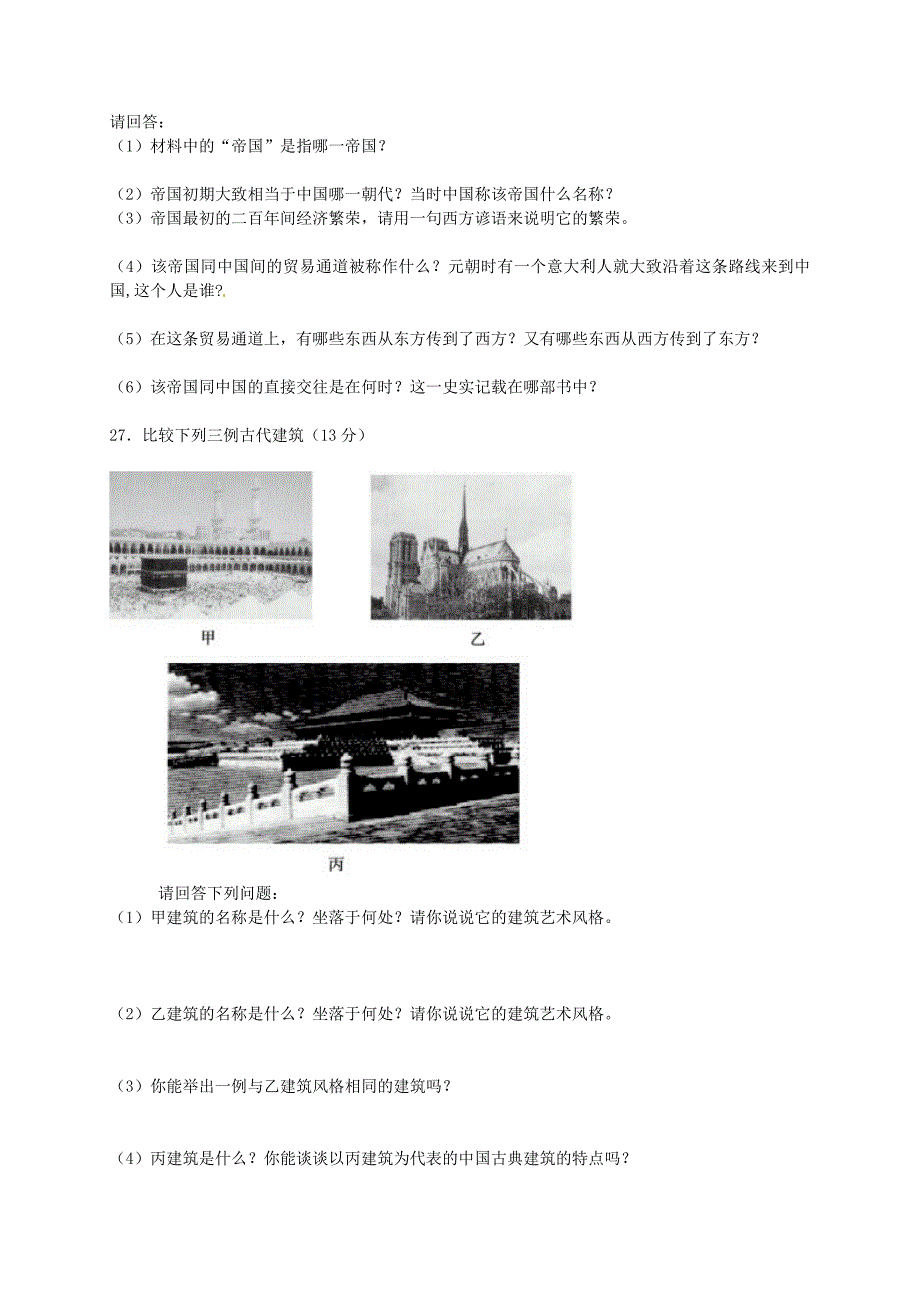 请回答：
（1）材料中的“帝国”是指哪一帝国？

（2）帝国初期大致相当于中国哪一朝代？当时中国称该帝国什么名称？
（3）帝国最初的二百年间经济繁荣，请用一句西方谚语来说明它的繁荣。

（4）该帝国同中国间的贸易通道被称作什么？元朝时有一个意大利人就大致沿着这条路线来到中国,这个人是谁?

（5）在这条贸易通道上，有哪些东西从东方传到了西方？又有哪些东西从西方传到了东方？

（6）该帝国同中国的直接交往是在何时？这一史实记载在哪部书中？

27．比较下列三例古代建筑（13 分）

甲

乙

丙

请回答下列问题：
（1）甲建筑的名称是什么？坐落于何处？请你说说它的建筑艺术风格。

（2）乙建筑的名称是什么？坐落于何处？请你说说它的建筑艺术风格。

（3）你能举出一例与乙建筑风格相同的建筑吗？

（4）丙建筑是什么？你能谈谈以丙建筑为代表的中国古典建筑的特点吗？